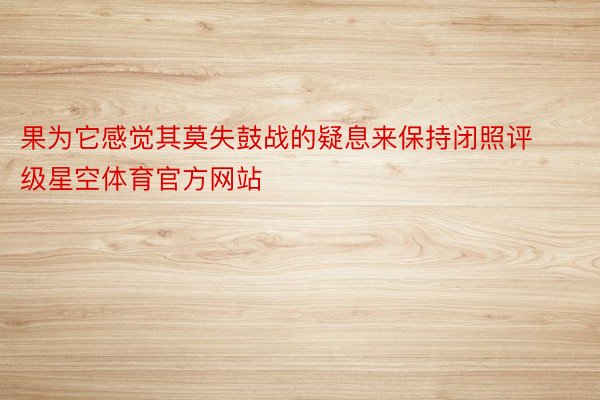 果为它感觉其莫失鼓战的疑息来保持闭照评级星空体育官方网站